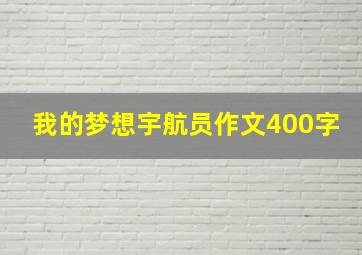 我的梦想宇航员作文400字